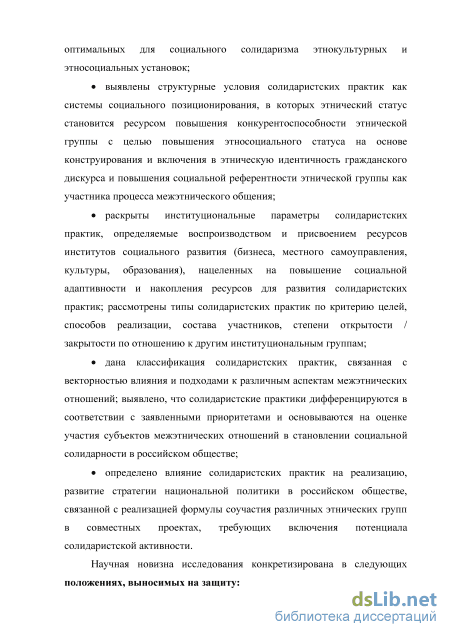 оптимальных для социального солидаризма этнокультурных и этносоциальных установок;

• выявлены структурные условия солидаристских практик как системы социального позиционирования, в которых этнический статус становится ресурсом повышения конкурентоспособности этнической группы с целью повышения этносоциального статуса на основе конструирования и включения в этническую идентичность гражданского дискурса и повышения социальной референтности этнической группы как участника процесса межэтнического общения;

• раскрыты институциональные параметры солидаристских практик, определяемые воспроизводством и присвоением ресурсов институтов социального развития (бизнеса, местного самоуправления, культуры, образования), нацеленных на повышение социальной адаптивности и накопления ресурсов для развития солидаристских практик; рассмотрены типы солидаристских практик по критерию целей, способов реализации, состава участников, степени открытости / закрытости по отношению к другим институциональным группам;

• дана классификация солидаристских практик, связанная с векторностью влияния и подходами к различным аспектам межэтнических отношений; выявлено, что солидаристские практики дифференцируются в соответствии с заявленными приоритетами и основываются на оценке участия субъектов межэтнических отношений в становлении социальной солидарности в российском обществе;

• определено влияние солидаристских практик на реализацию, развитие стратегии национальной политики в российском обществе, связанной с реализацией формулы соучастия различных этнических групп в совместных проектах, требующих включения потенциала солидаристской активности.

Научная новизна исследования конкретизирована в следующих **положениях, выносимых на защиту:**

dsLib.net
библиотека диссертаций